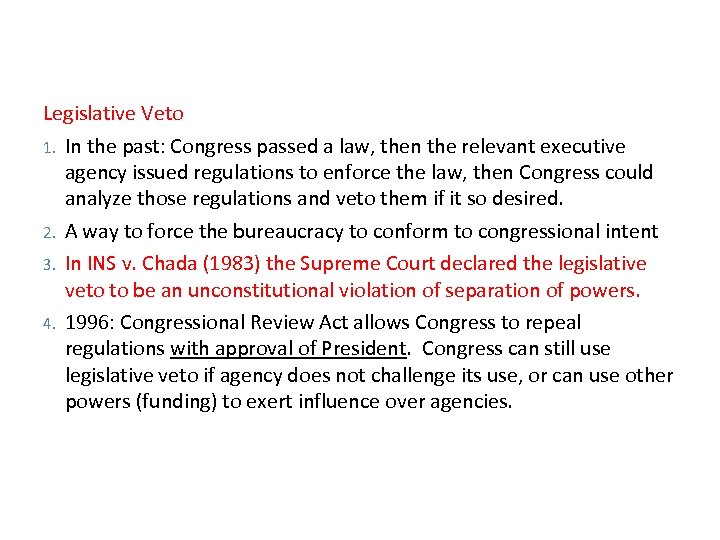 Legislative Veto

1. In the past: Congress passed a law, then the relevant executive agency issued regulations to enforce the law, then Congress could analyze those regulations and veto them if it so desired.
2. A way to force the bureaucracy to conform to congressional intent
3. In INS v. Chada (1983) the Supreme Court declared the legislative veto to be an unconstitutional violation of separation of powers.
4. 1996: Congressional Review Act allows Congress to repeal regulations with approval of President. Congress can still use legislative veto if agency does not challenge its use, or can use other powers (funding) to exert influence over agencies.